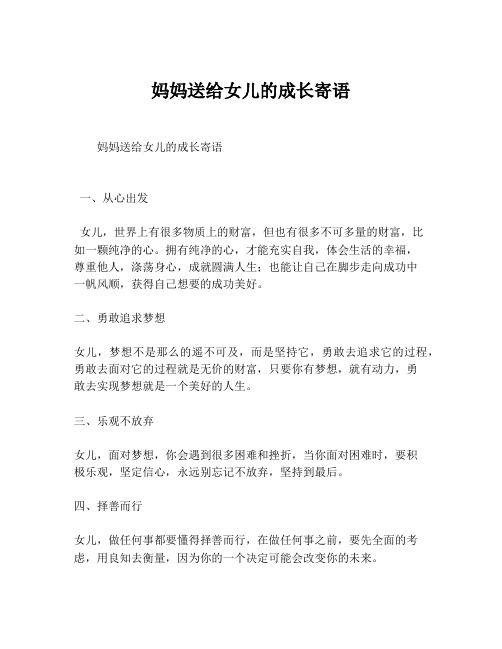 妈妈送给女儿的成长寄语

妈妈送给女儿的成长寄语

一、从心出发

女儿，世界上有很多物质上的财富，但也有很多不可多量的财富，比如一颗纯净的心。拥有纯净的心，才能充实自我，体会生活的幸福，尊重他人，涤荡身心，成就圆满人生；也能让自己在脚步走向成功中一帆风顺，获得自己想要的成功美好。

二、勇敢追求梦想

女儿，梦想不是那么的遥不可及，而是坚持它，勇敢去追求它的过程，勇敢去面对它的过程就是无价的财富，只要你有梦想，就有动力，勇敢去实现梦想就是一个美好的人生。

三、乐观不放弃

女儿，面对梦想，你会遇到很多困难和挫折，当你面对困难时，要积极乐观，坚定信心，永远别忘记不放弃，坚持到最后。

四、择善而行

女儿，做任何事都要懂得择善而行，在做任何事之前，要先全面的考虑，用良知去衡量，因为你的一个决定可能会改变你的未来。